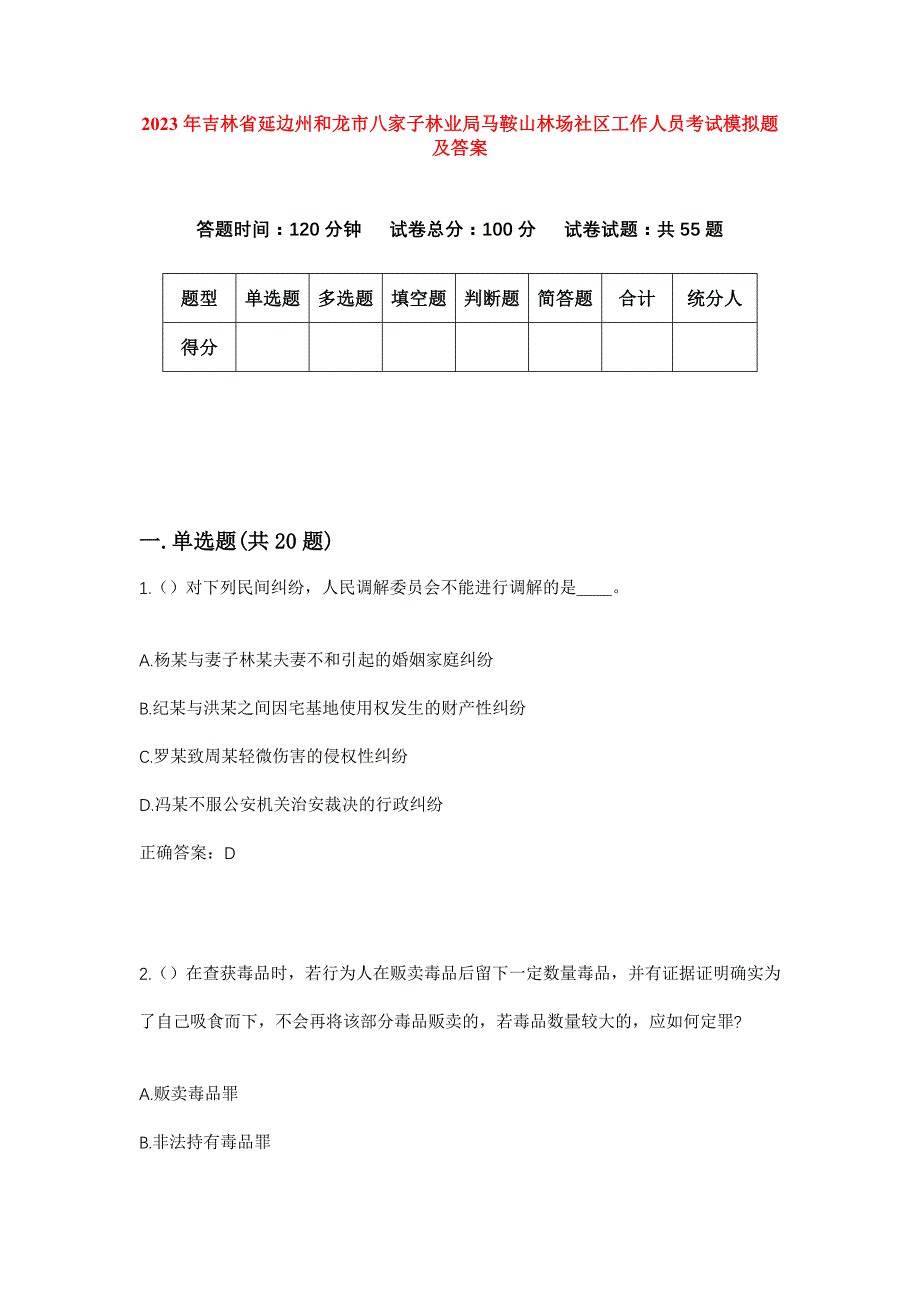 2023年吉林省延边州和龙市八家子林业局马鞍山林场社区工作人员考试模拟题及答案

答题时间：120分钟　试卷总分：100分　试卷试题：共55题

| 题型 | 单选题 | 多选题 | 填空题 | 判断题 | 简答题 | 合计 | 统分人 |
|---|---|---|---|---|---|---|---|
| 得分 | | | | | | | |

一.单选题(共20题)

1.（）对下列民间纠纷，人民调解委员会不能进行调解的是____。

A.杨某与妻子林某夫妻不和引起的婚姻家庭纠纷

B.纪某与洪某之间因宅基地使用权发生的财产性纠纷

C.罗某致周某轻微伤害的侵权性纠纷

D.冯某不服公安机关治安裁决的行政纠纷

正确答案：D

2.（）在查获毒品时，若行为人在贩卖毒品后留下一定数量毒品，并有证据证明确实为了自己吸食而下，不会再将该部分毒品贩卖的，若毒品数量较大的，应如何定罪?

A.贩卖毒品罪

B.非法持有毒品罪